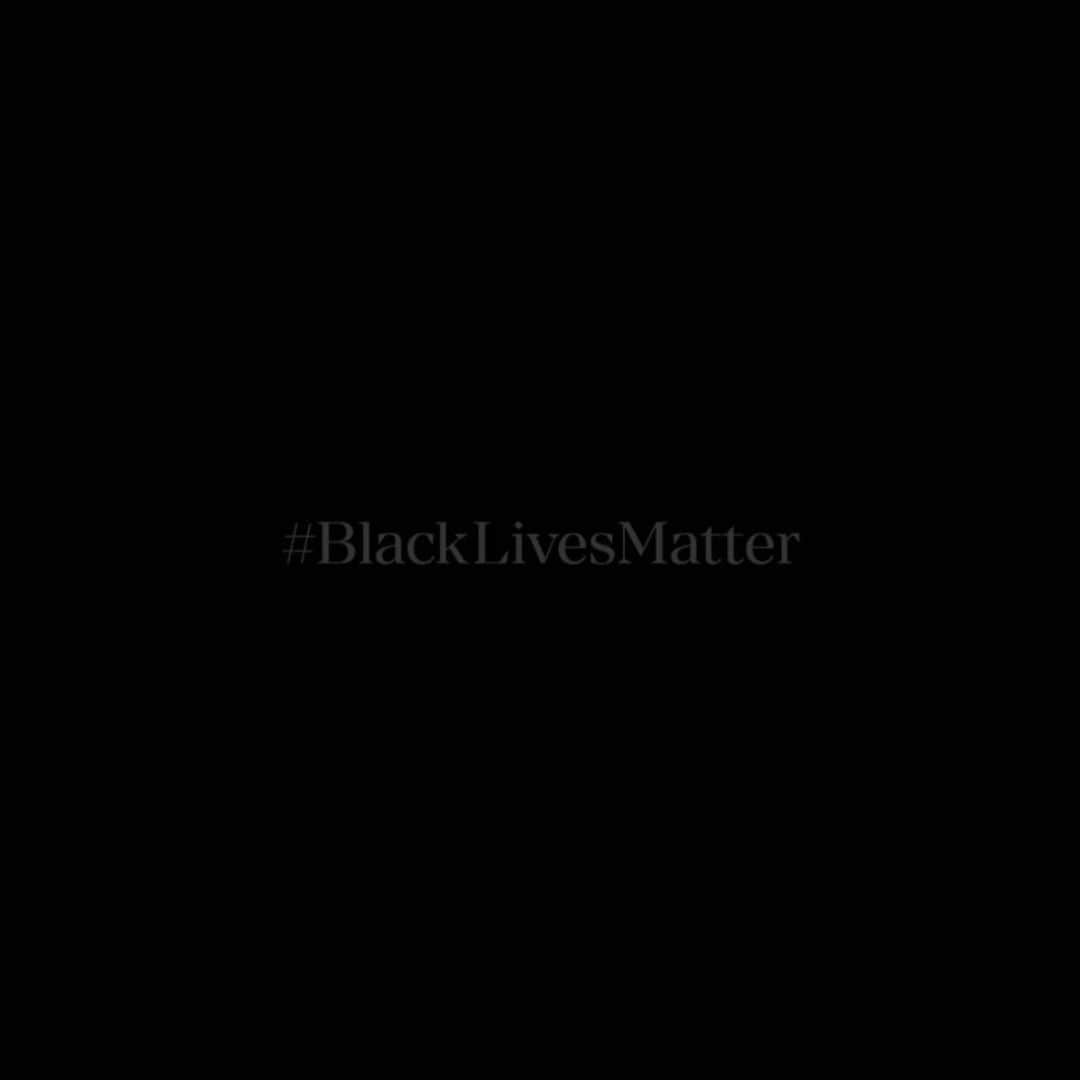 #BlackLivesMatter